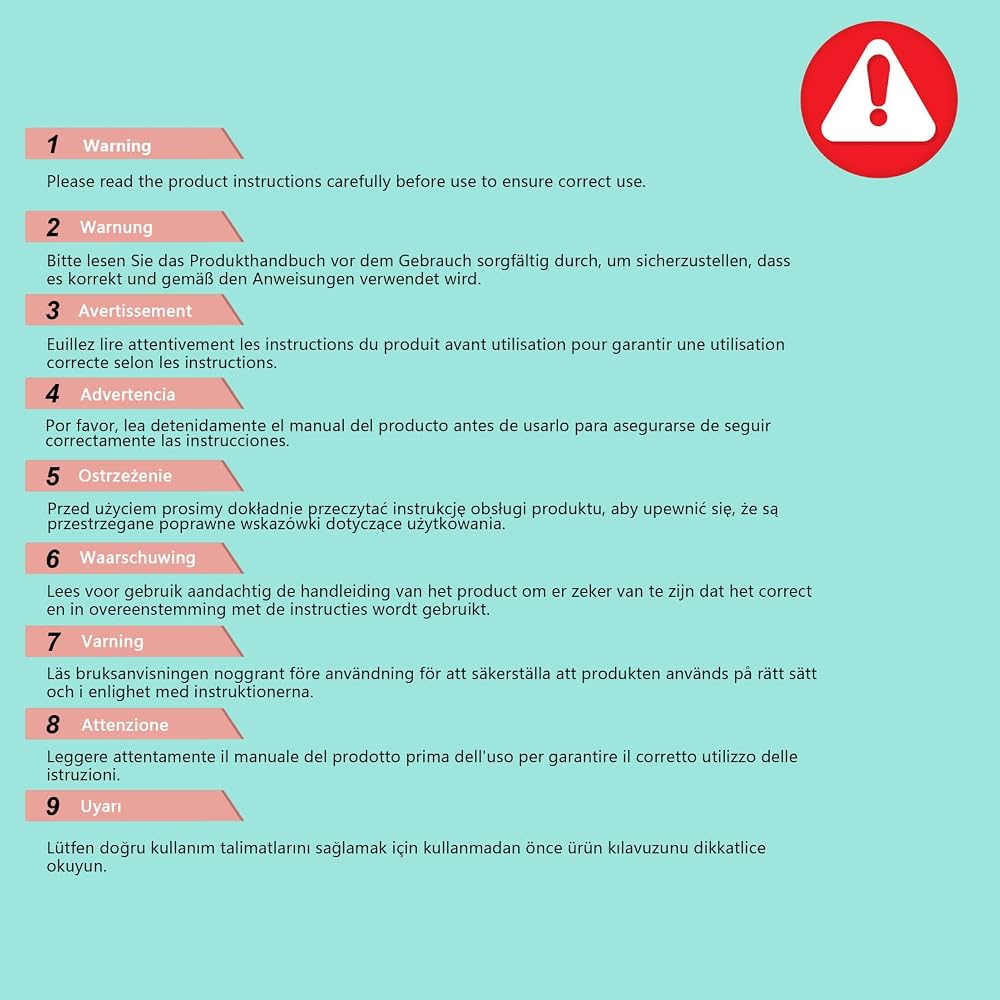 1 Warning

Please read the product instructions carefully before use to ensure correct use.

2 Warnung

Bitte lesen Sie das Produkthandbuch vor dem Gebrauch sorgfältig durch, um sicherzustellen, dass es korrekt und gemäß den Anweisungen verwendet wird.

3 Avertissement

Euillez lire attentivement les instructions du produit avant utilisation pour garantir une utilisation correcte selon les instructions.

4 Advertencia

Por favor, lea detenidamente el manual del producto antes de usarlo para asegurarse de seguir correctamente las instrucciones.

5 Ostrzeżenie

Przed użyciem prosimy dokładnie przeczytać instrukcję obsługi produktu, aby upewnić się, że są przestrzegane poprawne wskazówki dotyczące użytkowania.

6 Waarschuwing

Lees voor gebruik aandachtig de handleiding van het product om er zeker van te zijn dat het correct en in overeenstemming met de instructies wordt gebruikt.

7 Varning

Läs bruksanvisningen noggrant före användning för att säkerställa att produkten används på rätt sätt och i enlighet med instruktionerna.

8 Attenzione

Leggere attentamente il manuale del prodotto prima dell'uso per garantire il corretto utilizzo delle istruzioni.

9 Uyarı

Lütfen doğru kullanım talimatlarını sağlamak için kullanmadan önce ürün kılavuzunu dikkatlice okuyun.